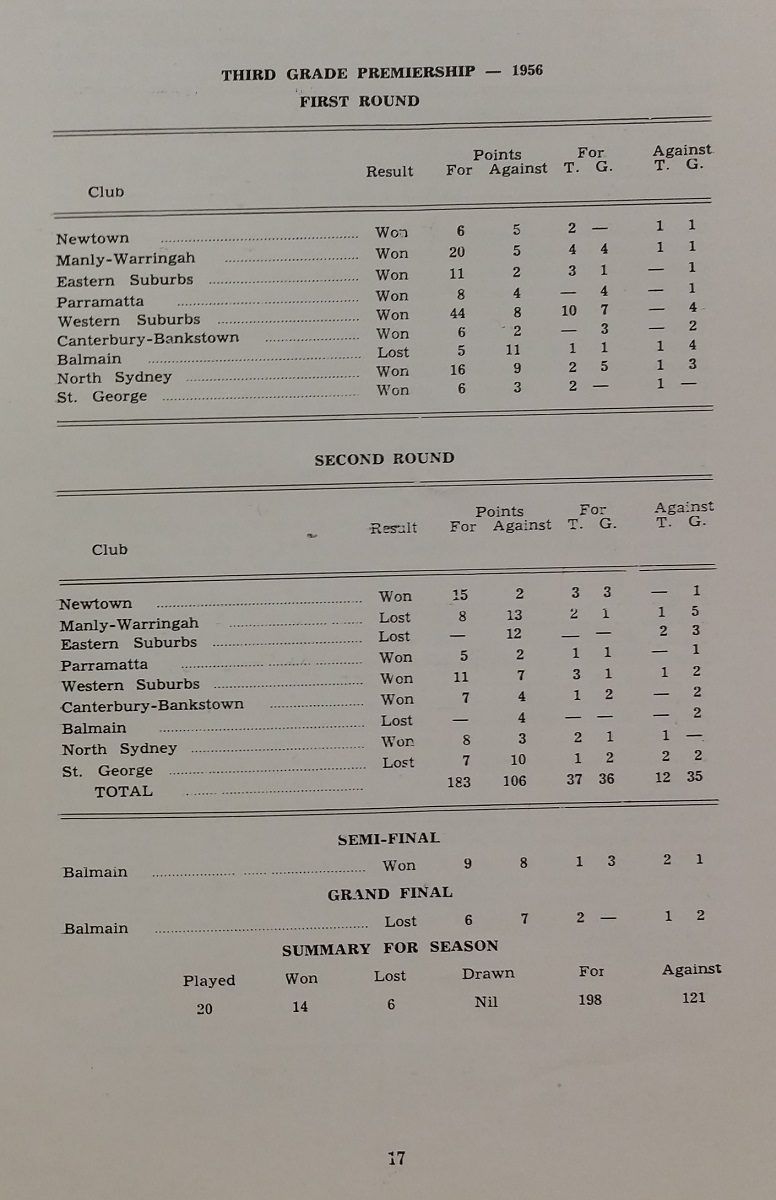 THIRD GRADE PREMIERSHIP — 1956

FIRST ROUND

| Club | Result | Points For | Points Against | For T. | For G. | Against T. | Against G. |
|---|---|---|---|---|---|---|---|
| Newtown | Won | 6 | 5 | 2 | — | 1 | 1 |
| Manly-Warringah | Won | 20 | 5 | 4 | 4 | 1 | 1 |
| Eastern Suburbs | Won | 11 | 2 | 3 | 1 | — | 1 |
| Parramatta | Won | 8 | 4 | — | 4 | — | 1 |
| Western Suburbs | Won | 44 | 8 | 10 | 7 | — | 4 |
| Canterbury-Bankstown | Won | 6 | 2 | — | 3 | — | 2 |
| Balmain | Lost | 5 | 11 | 1 | 1 | 1 | 4 |
| North Sydney | Won | 16 | 9 | 2 | 5 | 1 | 3 |
| St. George | Won | 6 | 3 | 2 | — | 1 | — |

SECOND ROUND

| Club | Result | Points For | Points Against | For T. | For G. | Against T. | Against G. |
|---|---|---|---|---|---|---|---|
| Newtown | Won | 15 | 2 | 3 | 3 | — | 1 |
| Manly-Warringah | Lost | 8 | 13 | 2 | 1 | 1 | 5 |
| Eastern Suburbs | Lost | — | 12 | — | — | 2 | 3 |
| Parramatta | Won | 5 | 2 | 1 | 1 | — | 1 |
| Western Suburbs | Won | 11 | 7 | 3 | 1 | 1 | 2 |
| Canterbury-Bankstown | Won | 7 | 4 | 1 | 2 | — | 2 |
| Balmain | Lost | — | 4 | — | — | — | 2 |
| North Sydney | Won | 8 | 3 | 2 | 1 | 1 | — |
| St. George | Lost | 7 | 10 | 1 | 2 | 2 | 2 |
| TOTAL | | 183 | 106 | 37 | 36 | 12 | 35 |

SEMI-FINAL

| Balmain | Won | 9 | 8 | 1 | 3 | 2 | 1 |
|---|---|---|---|---|---|---|---|

GRAND FINAL

| Balmain | Lost | 6 | 7 | 2 | — | 1 | 2 |
|---|---|---|---|---|---|---|---|

SUMMARY FOR SEASON

| Played | Won | Lost | Drawn | For | Against |
|---|---|---|---|---|---|
| 20 | 14 | 6 | Nil | 198 | 121 |

17